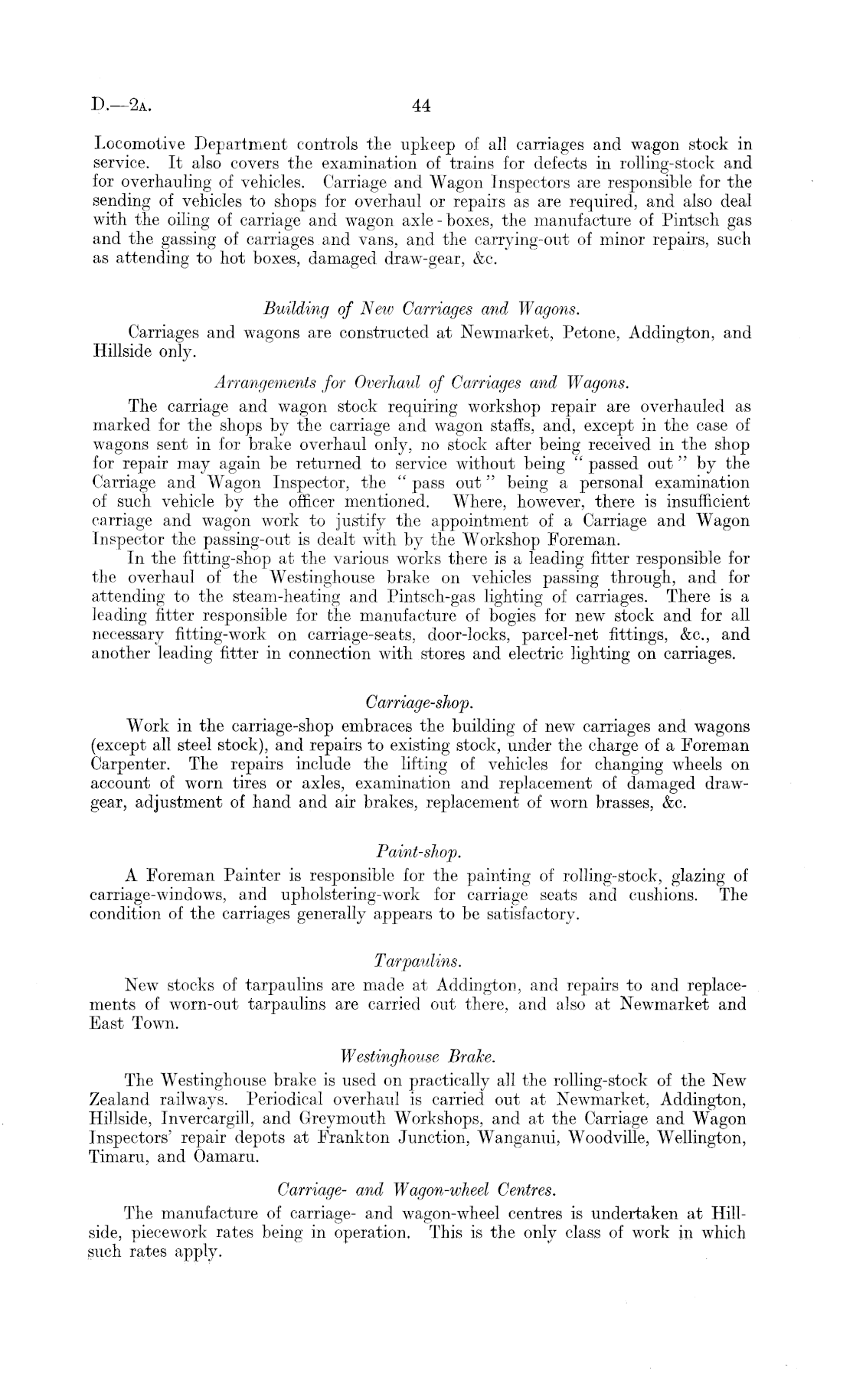 D.—2A. 44

Locomotive Department controls the upkeep of all carriages and wagon stock in service. It also covers the examination of trains for defects in rolling-stock and for overhauling of vehicles. Carriage and Wagon Inspectors are responsible for the sending of vehicles to shops for overhaul or repairs as are required, and also deal with the oiling of carriage and wagon axle-boxes, the manufacture of Pintsch gas and the gassing of carriages and vans, and the carrying-out of minor repairs, such as attending to hot boxes, damaged draw-gear, &c.

Building of New Carriages and Wagons.

Carriages and wagons are constructed at Newmarket, Petone, Addington, and Hillside only.

Arrangements for Overhaul of Carriages and Wagons.

The carriage and wagon stock requiring workshop repair are overhauled as marked for the shops by the carriage and wagon staffs, and, except in the case of wagons sent in for brake overhaul only, no stock after being received in the shop for repair may again be returned to service without being "passed out" by the Carriage and Wagon Inspector, the "pass out" being a personal examination of such vehicle by the officer mentioned. Where, however, there is insufficient carriage and wagon work to justify the appointment of a Carriage and Wagon Inspector the passing-out is dealt with by the Workshop Foreman.

In the fitting-shop at the various works there is a leading fitter responsible for the overhaul of the Westinghouse brake on vehicles passing through, and for attending to the steam-heating and Pintsch-gas lighting of carriages. There is a leading fitter responsible for the manufacture of bogies for new stock and for all necessary fitting-work on carriage-seats, door-locks, parcel-net fittings, &c., and another leading fitter in connection with stores and electric lighting on carriages.

Carriage-shop.

Work in the carriage-shop embraces the building of new carriages and wagons (except all steel stock), and repairs to existing stock, under the charge of a Foreman Carpenter. The repairs include the lifting of vehicles for changing wheels on account of worn tires or axles, examination and replacement of damaged draw-gear, adjustment of hand and air brakes, replacement of worn brasses, &c.

Paint-shop.

A Foreman Painter is responsible for the painting of rolling-stock, glazing of carriage-windows, and upholstering-work for carriage seats and cushions. The condition of the carriages generally appears to be satisfactory.

Tarpaulins.

New stocks of tarpaulins are made at Addington, and repairs to and replacements of worn-out tarpaulins are carried out there, and also at Newmarket and East Town.

Westinghouse Brake.

The Westinghouse brake is used on practically all the rolling-stock of the New Zealand railways. Periodical overhaul is carried out at Newmarket, Addington, Hillside, Invercargill, and Greymouth Workshops, and at the Carriage and Wagon Inspectors' repair depots at Frankton Junction, Wanganui, Woodville, Wellington, Timaru, and Oamaru.

Carriage- and Wagon-wheel Centres.

The manufacture of carriage- and wagon-wheel centres is undertaken at Hillside, piecework rates being in operation. This is the only class of work in which such rates apply.